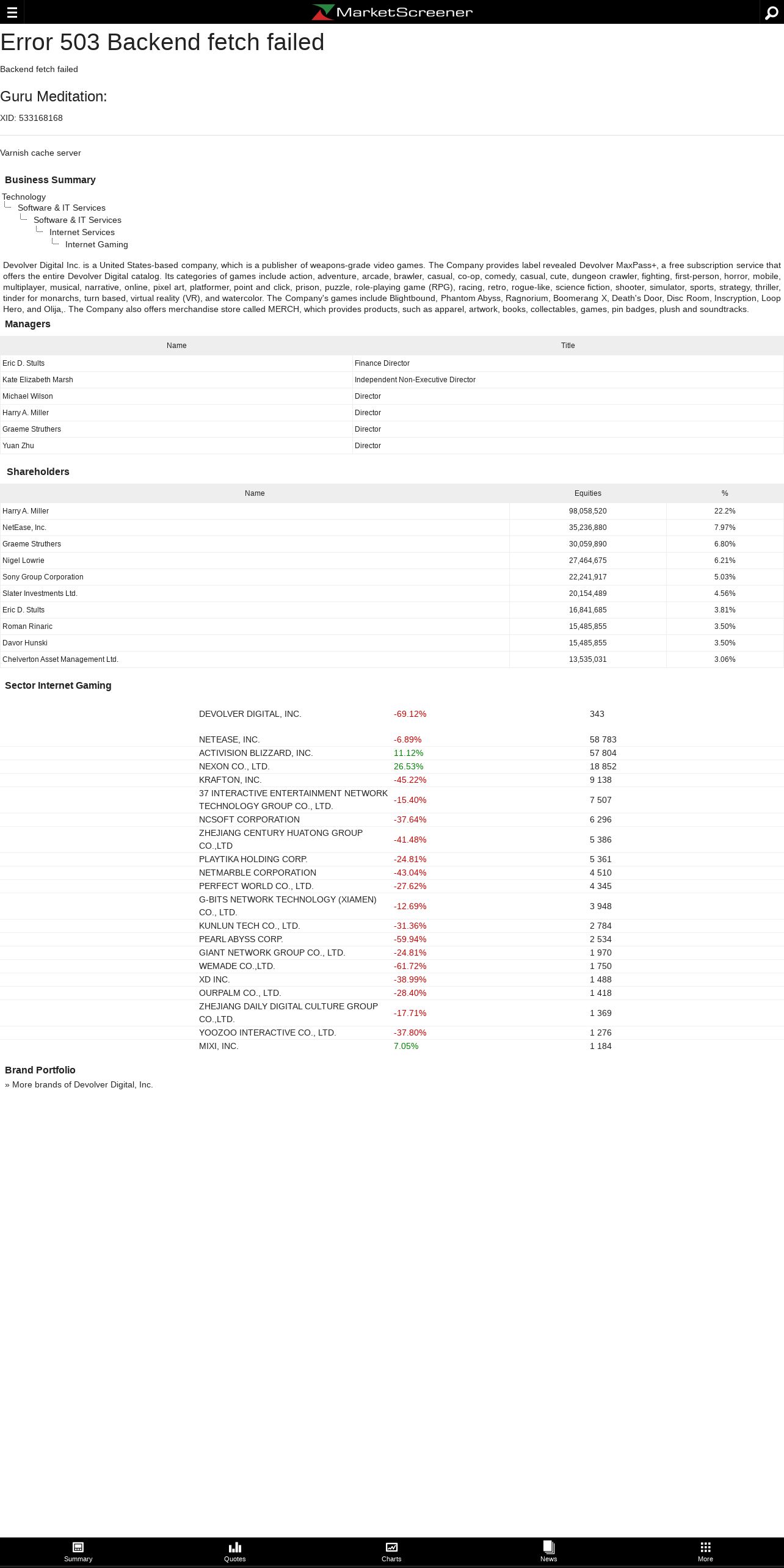 MarketScreener

Error 503 Backend fetch failed

Backend fetch failed

Guru Meditation:

XID: 533168168

Varnish cache server

Business Summary

Technology
Software & IT Services
Software & IT Services
Internet Services
Internet Gaming

Devolver Digital Inc. is a United States-based company, which is a publisher of weapons-grade video games. The Company provides label revealed Devolver MaxPass+, a free subscription service that offers the entire Devolver Digital catalog. Its categories of games include action, adventure, arcade, brawler, casual, co-op, comedy, casual, cute, dungeon crawler, fighting, first-person, horror, mobile, multiplayer, musical, narrative, online, pixel art, platformer, point and click, prison, puzzle, role-playing game (RPG), racing, retro, rogue-like, science fiction, shooter, simulator, sports, strategy, thriller, tinder for monarchs, turn based, virtual reality (VR), and watercolor. The Company's games include Blightbound, Phantom Abyss, Ragnorium, Boomerang X, Death's Door, Disc Room, Inscryption, Loop Hero, and Olija,. The Company also offers merchandise store called MERCH, which provides products, such as apparel, artwork, books, collectables, games, pin badges, plush and soundtracks.

Managers

| Name | Title |
|---|---|
| Eric D. Stults | Finance Director |
| Kate Elizabeth Marsh | Independent Non-Executive Director |
| Michael Wilson | Director |
| Harry A. Miller | Director |
| Graeme Struthers | Director |
| Yuan Zhu | Director |

Shareholders

| Name | Equities | % |
|---|---|---|
| Harry A. Miller | 98,058,520 | 22.2% |
| NetEase, Inc. | 35,236,880 | 7.97% |
| Graeme Struthers | 30,059,890 | 6.80% |
| Nigel Lowrie | 27,464,675 | 6.21% |
| Sony Group Corporation | 22,241,917 | 5.03% |
| Slater Investments Ltd. | 20,154,489 | 4.56% |
| Eric D. Stults | 16,841,685 | 3.81% |
| Roman Rinaric | 15,485,855 | 3.50% |
| Davor Hunski | 15,485,855 | 3.50% |
| Chelverton Asset Management Ltd. | 13,535,031 | 3.06% |

Sector Internet Gaming

| | | |
|---|---|---|
| DEVOLVER DIGITAL, INC. | -69.12% | 343 |
| NETEASE, INC. | -6.89% | 58 783 |
| ACTIVISION BLIZZARD, INC. | 11.12% | 57 804 |
| NEXON CO., LTD. | 26.53% | 18 852 |
| KRAFTON, INC. | -45.22% | 9 138 |
| 37 INTERACTIVE ENTERTAINMENT NETWORK TECHNOLOGY GROUP CO., LTD. | -15.40% | 7 507 |
| NCSOFT CORPORATION | -37.64% | 6 296 |
| ZHEJIANG CENTURY HUATONG GROUP CO.,LTD | -41.48% | 5 386 |
| PLAYTIKA HOLDING CORP. | -24.81% | 5 361 |
| NETMARBLE CORPORATION | -43.04% | 4 510 |
| PERFECT WORLD CO., LTD. | -27.62% | 4 345 |
| G-BITS NETWORK TECHNOLOGY (XIAMEN) CO., LTD. | -12.69% | 3 948 |
| KUNLUN TECH CO., LTD. | -31.36% | 2 784 |
| PEARL ABYSS CORP. | -59.94% | 2 534 |
| GIANT NETWORK GROUP CO., LTD. | -24.81% | 1 970 |
| WEMADE CO.,LTD. | -61.72% | 1 750 |
| XD INC. | -38.99% | 1 488 |
| OURPALM CO., LTD. | -28.40% | 1 418 |
| ZHEJIANG DAILY DIGITAL CULTURE GROUP CO.,LTD. | -17.71% | 1 369 |
| YOOZOO INTERACTIVE CO., LTD. | -37.80% | 1 276 |
| MIXI, INC. | 7.05% | 1 184 |

Brand Portfolio

» More brands of Devolver Digital, Inc.

Summary Quotes Charts News More